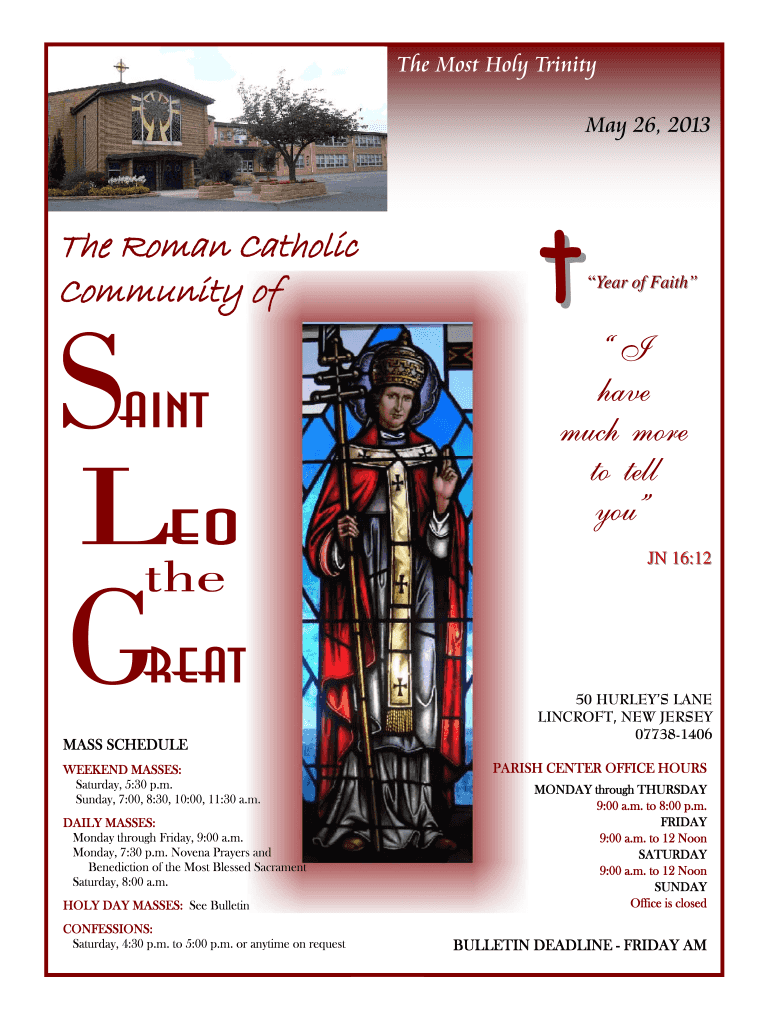 The Most Holy Trinity

May 26, 2013

The Roman Catholic Community of

SAINT

LEO

the

GREAT

"Year of Faith"

"I have much more to tell you"

JN 16:12

50 HURLEY'S LANE
LINCROFT, NEW JERSEY
07738-1406

MASS SCHEDULE

WEEKEND MASSES:
Saturday, 5:30 p.m.
Sunday, 7:00, 8:30, 10:00, 11:30 a.m.

DAILY MASSES:
Monday through Friday, 9:00 a.m.
Monday, 7:30 p.m. Novena Prayers and Benediction of the Most Blessed Sacrament
Saturday, 8:00 a.m.

HOLY DAY MASSES: See Bulletin

CONFESSIONS:
Saturday, 4:30 p.m. to 5:00 p.m. or anytime on request

PARISH CENTER OFFICE HOURS
MONDAY through THURSDAY
9:00 a.m. to 8:00 p.m.
FRIDAY
9:00 a.m. to 12 Noon
SATURDAY
9:00 a.m. to 12 Noon
SUNDAY
Office is closed

BULLETIN DEADLINE - FRIDAY AM